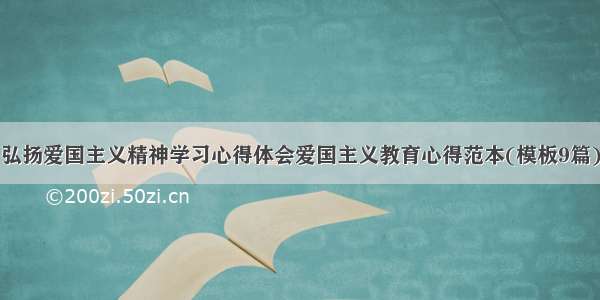 弘扬爱国主义精神学习心得体会爱国主义教育心得范本(模板9篇)

©200zi.50zi.cn